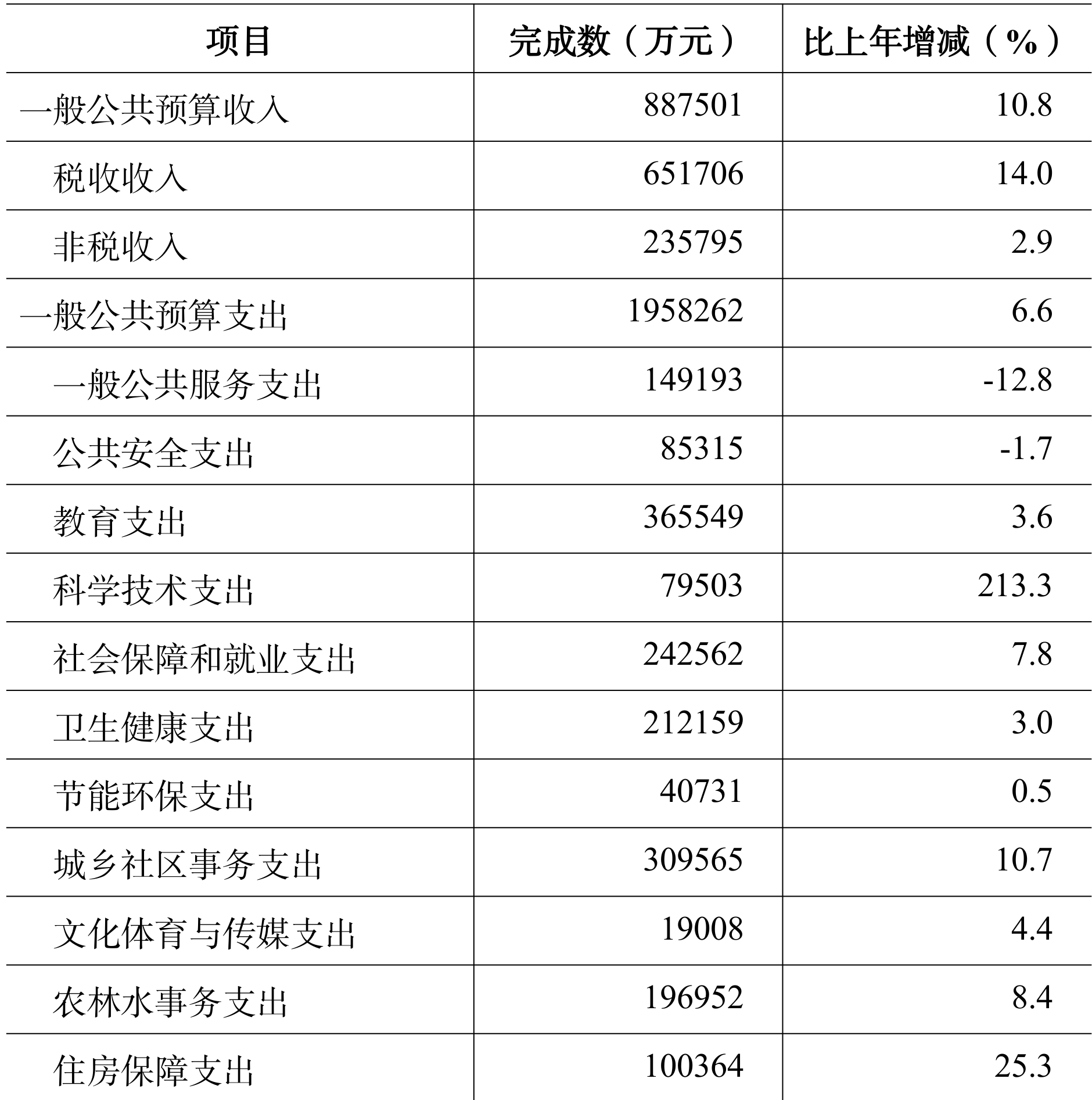 | 项目 | 完成数（万元） | 比上年增减（%） |
|---|---|---|
| 一般公共预算收入 | 887501 | 10.8 |
| 税收收入 | 651706 | 14.0 |
| 非税收入 | 235795 | 2.9 |
| 一般公共预算支出 | 1958262 | 6.6 |
| 一般公共服务支出 | 149193 | -12.8 |
| 公共安全支出 | 85315 | -1.7 |
| 教育支出 | 365549 | 3.6 |
| 科学技术支出 | 79503 | 213.3 |
| 社会保障和就业支出 | 242562 | 7.8 |
| 卫生健康支出 | 212159 | 3.0 |
| 节能环保支出 | 40731 | 0.5 |
| 城乡社区事务支出 | 309565 | 10.7 |
| 文化体育与传媒支出 | 19008 | 4.4 |
| 农林水事务支出 | 196952 | 8.4 |
| 住房保障支出 | 100364 | 25.3 |